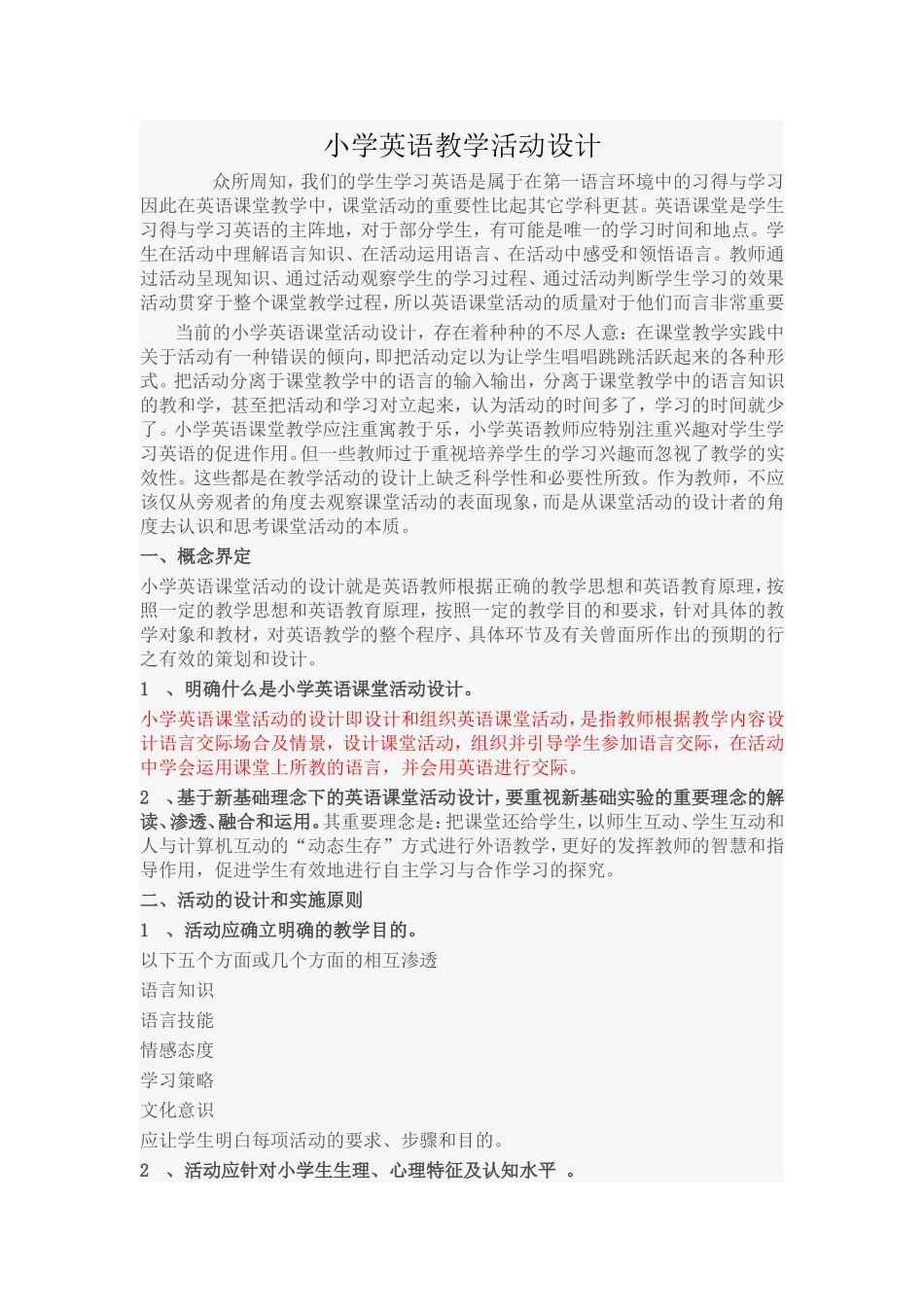 小学英语教学活动设计

众所周知，我们的学生学习英语是属于在第一语言环境中的习得与学习因此在英语课堂教学中，课堂活动的重要性比起其它学科更甚。英语课堂是学生习得与学习英语的主阵地，对于部分学生，有可能是唯一的学习时间和地点。学生在活动中理解语言知识、在活动运用语言、在活动中感受和领悟语言。教师通过活动呈现知识、通过活动观察学生的学习过程、通过活动判断学生学习的效果活动贯穿于整个课堂教学过程，所以英语课堂活动的质量对于他们而言非常重要

当前的小学英语课堂活动设计，存在着种种的不尽人意：在课堂教学实践中关于活动有一种错误的倾向，即把活动定以为让学生唱唱跳跳活跃起来的各种形式。把活动分离于课堂教学中的语言的输入输出，分离于课堂教学中的语言知识的教和学，甚至把活动和学习对立起来，认为活动的时间多了，学习的时间就少了。小学英语课堂教学应注重寓教于乐，小学英语教师应特别注重兴趣对学生学习英语的促进作用。但一些教师过于重视培养学生的学习兴趣而忽视了教学的实效性。这些都是在教学活动的设计上缺乏科学性和必要性所致。作为教师，不应该仅从旁观者的角度去观察课堂活动的表面现象，而是从课堂活动的设计者的角度去认识和思考课堂活动的本质。

一、概念界定

小学英语课堂活动的设计就是英语教师根据正确的教学思想和英语教育原理，按照一定的教学思想和英语教育原理，按照一定的教学目的和要求，针对具体的教学对象和教材，对英语教学的整个程序、具体环节及有关曾面所作出的预期的行之有效的策划和设计。

1 、明确什么是小学英语课堂活动设计。

小学英语课堂活动的设计即设计和组织英语课堂活动，是指教师根据教学内容设计语言交际场合及情景，设计课堂活动，组织并引导学生参加语言交际，在活动中学会运用课堂上所教的语言，并会用英语进行交际。

2 、基于新基础理念下的英语课堂活动设计，要重视新基础实验的重要理念的解读、渗透、融合和运用。其重要理念是：把课堂还给学生，以师生互动、学生互动和人与计算机互动的“动态生存”方式进行外语教学，更好的发挥教师的智慧和指导作用，促进学生有效地进行自主学习与合作学习的探究。

二、活动的设计和实施原则

1 、活动应确立明确的教学目的。

以下五个方面或几个方面的相互渗透

语言知识

语言技能

情感态度

学习策略

文化意识

应让学生明白每项活动的要求、步骤和目的。

2 、活动应针对小学生生理、心理特征及认知水平 。